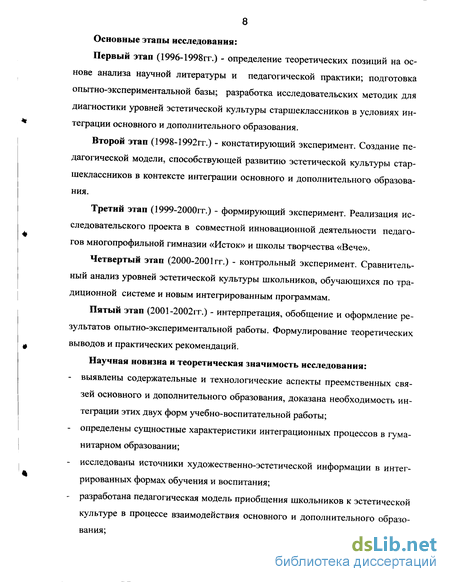 8

Основные этапы исследования:

Первый этап (1996-1998гг.) - определение теоретических позиций на основе анализа научной литературы и педагогической практики; подготовка опытно-экспериментальной базы; разработка исследовательских методик для диагностики уровней эстетической культуры старшеклассников в условиях интеграции основного и дополнительного образования.

Второй этап (1998-1992гг.) - констатирующий эксперимент. Создание педагогической модели, способствующей развитию эстетической культуры старшеклассников в контексте интеграции основного и дополнительного образования.

Третий этап (1999-2000гг.) - формирующий эксперимент. Реализация исследовательского проекта в совместной инновационной деятельности педагогов многопрофильной гимназии «Исток» и школы творчества «Вече».

Четвертый этап (2000-2001гг.) - контрольный эксперимент. Сравнительный анализ уровней эстетической культуры школьников, обучающихся по традиционной системе и новым интегрированным программам.

Пятый этап (2001-2002гг.) - интерпретация, обобщение и оформление результатов опытно-экспериментальной работы. Формулирование теоретических выводов и практических рекомендаций.

Научная новизна и теоретическая значимость исследования:

- выявлены содержательные и технологические аспекты преемственных связей основного и дополнительного образования, доказана необходимость интеграции этих двух форм учебно-воспитательной работы;
- определены сущностные характеристики интеграционных процессов в гуманитарном образовании;
- исследованы источники художественно-эстетической информации в интегрированных формах обучения и воспитания;
- разработана педагогическая модель приобщения школьников к эстетической культуре в процессе взаимодействия основного и дополнительного образования;

dsLib.net
библиотека диссертаций